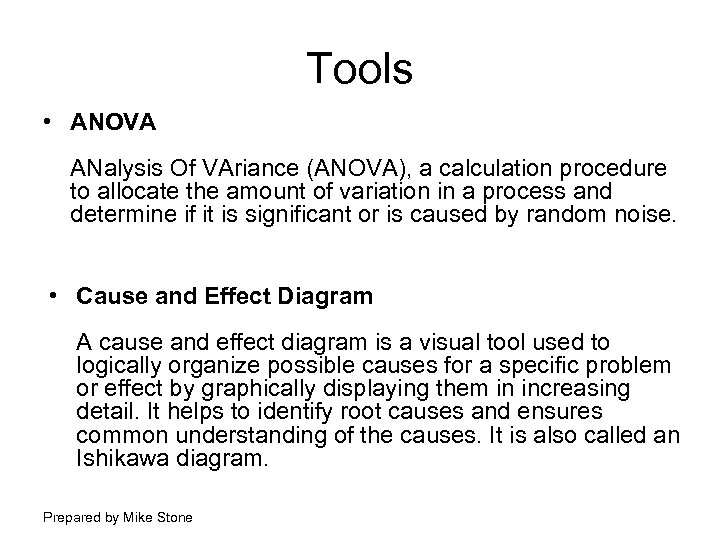 Tools

• ANOVA

ANalysis Of VAriance (ANOVA), a calculation procedure to allocate the amount of variation in a process and determine if it is significant or is caused by random noise.

• Cause and Effect Diagram

A cause and effect diagram is a visual tool used to logically organize possible causes for a specific problem or effect by graphically displaying them in increasing detail. It helps to identify root causes and ensures common understanding of the causes. It is also called an Ishikawa diagram.

Prepared by Mike Stone